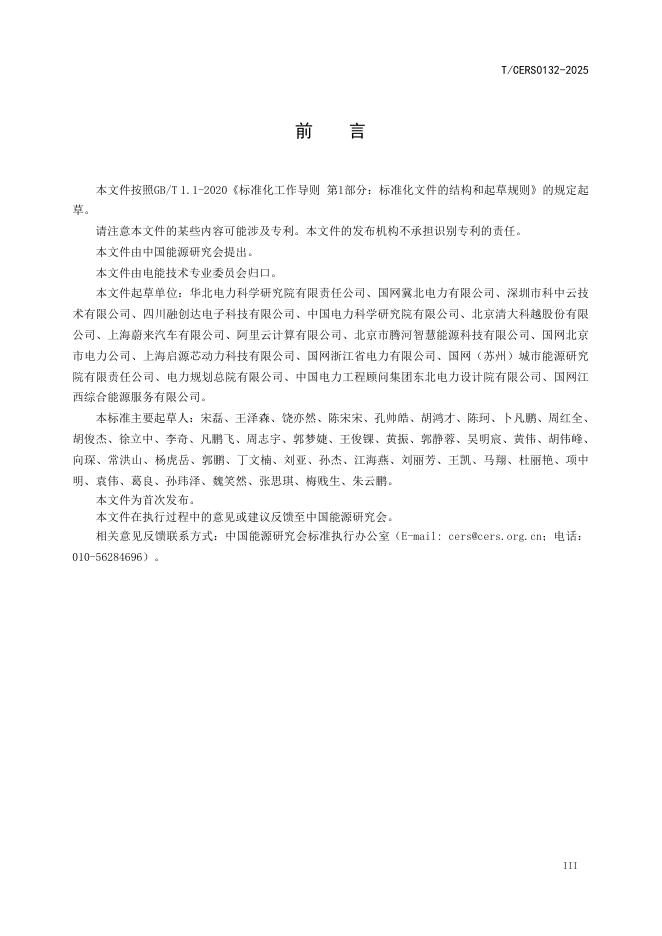 T/CERS0132-2025

前　言

本文件按照GB/T 1.1-2020《标准化工作导则 第1部分：标准化文件的结构和起草规则》的规定起草。

请注意本文件的某些内容可能涉及专利。本文件的发布机构不承担识别专利的责任。

本文件由中国能源研究会提出。

本文件由电能技术专业委员会归口。

本文件起草单位：华北电力科学研究院有限责任公司、国网冀北电力有限公司、深圳市科中云技术有限公司、四川融创达电子科技有限公司、中国电力科学研究院有限公司、北京清大科越股份有限公司、上海蔚来汽车有限公司、阿里云计算有限公司、北京市腾河智慧能源科技有限公司、国网北京市电力公司、上海启源芯动力科技有限公司、国网浙江省电力有限公司、国网（苏州）城市能源研究院有限责任公司、电力规划总院有限公司、中国电力工程顾问集团东北电力设计院有限公司、国网江西综合能源服务有限公司。

本标准主要起草人：宋磊、王泽森、饶亦然、陈宋宋、孔帅皓、胡鸿才、陈珂、卜凡鹏、周红全、胡俊杰、徐立中、李奇、凡鹏飞、周志宇、郭梦婕、王俊锞、黄振、郭静蓉、吴明宸、黄伟、胡伟峰、向琛、常洪山、杨虎岳、郭鹏、丁文楠、刘亚、孙杰、江海燕、刘丽芳、王凯、马翔、杜丽艳、项中明、袁伟、葛良、孙玮泽、魏笑然、张思琪、梅贱生、朱云鹏。

本文件为首次发布。

本文件在执行过程中的意见或建议反馈至中国能源研究会。

相关意见反馈联系方式：中国能源研究会标准执行办公室（E-mail: cers@cers.org.cn；电话：010-56284696）。

III